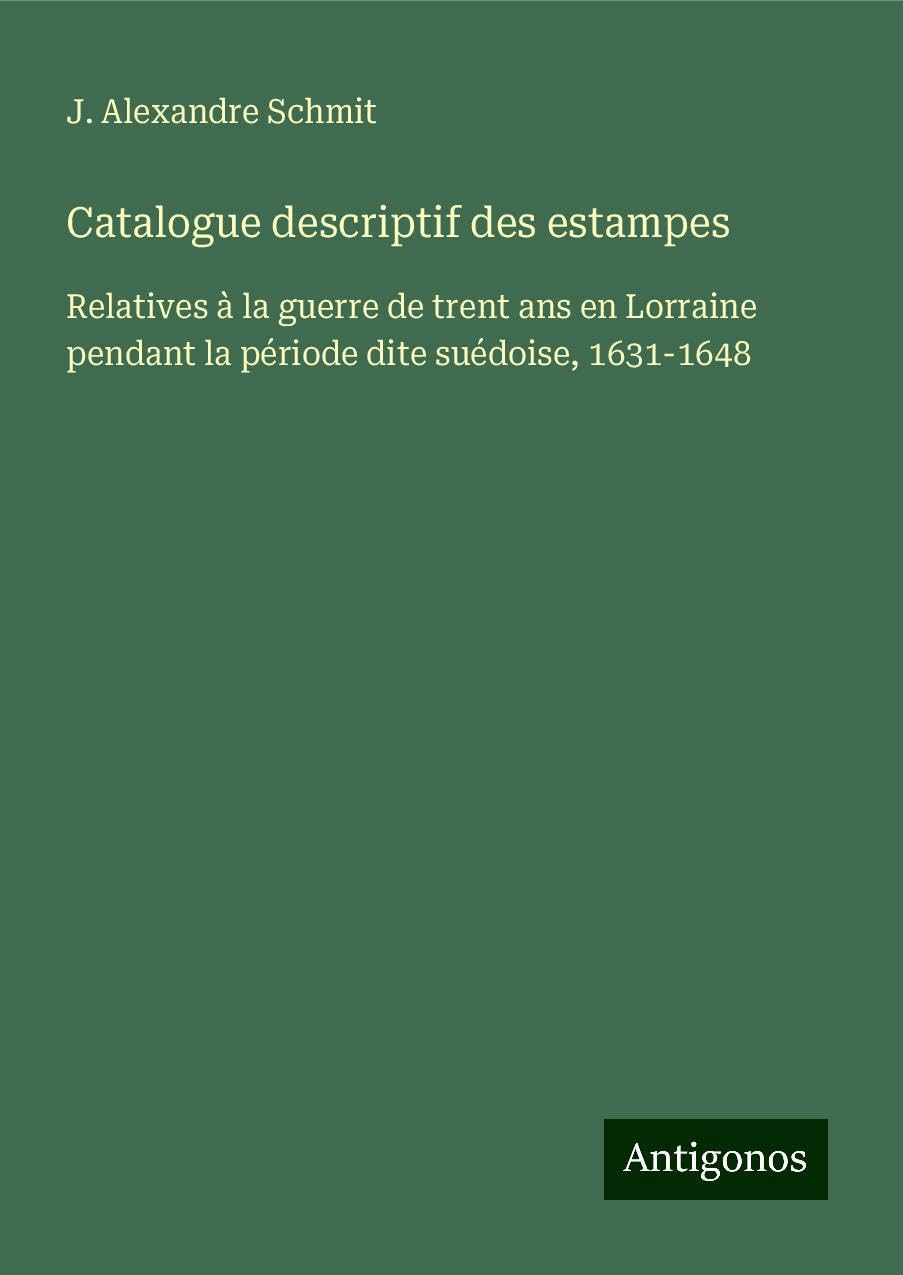 J. Alexandre Schmit

Catalogue descriptif des estampes

Relatives à la guerre de trent ans en Lorraine pendant la période dite suédoise, 1631-1648

Antigonos